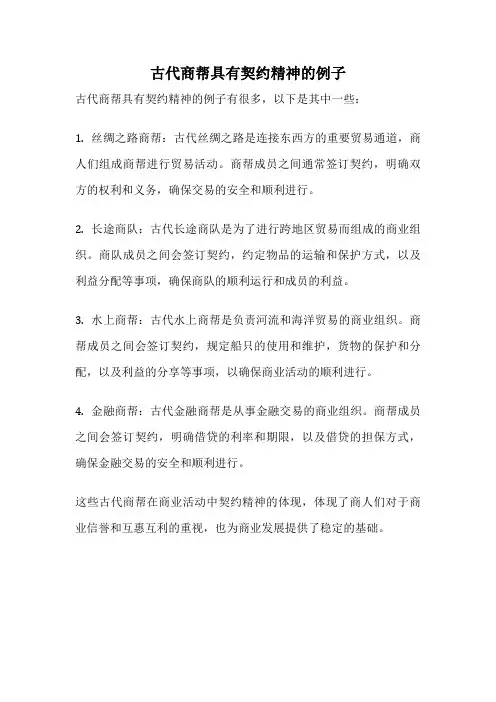 古代商帮具有契约精神的例子

古代商帮具有契约精神的例子有很多，以下是其中一些：

1. 丝绸之路商帮：古代丝绸之路是连接东西方的重要贸易通道，商人们组成商帮进行贸易活动。商帮成员之间通常签订契约，明确双方的权利和义务，确保交易的安全和顺利进行。

2. 长途商队：古代长途商队是为了进行跨地区贸易而组成的商业组织。商队成员之间会签订契约，约定物品的运输和保护方式，以及利益分配等事项，确保商队的顺利运行和成员的利益。

3. 水上商帮：古代水上商帮是负责河流和海洋贸易的商业组织。商帮成员之间会签订契约，规定船只的使用和维护，货物的保护和分配，以及利益的分享等事项，以确保商业活动的顺利进行。

4. 金融商帮：古代金融商帮是从事金融交易的商业组织。商帮成员之间会签订契约，明确借贷的利率和期限，以及借贷的担保方式，确保金融交易的安全和顺利进行。

这些古代商帮在商业活动中契约精神的体现，体现了商人们对于商业信誉和互惠互利的重视，也为商业发展提供了稳定的基础。